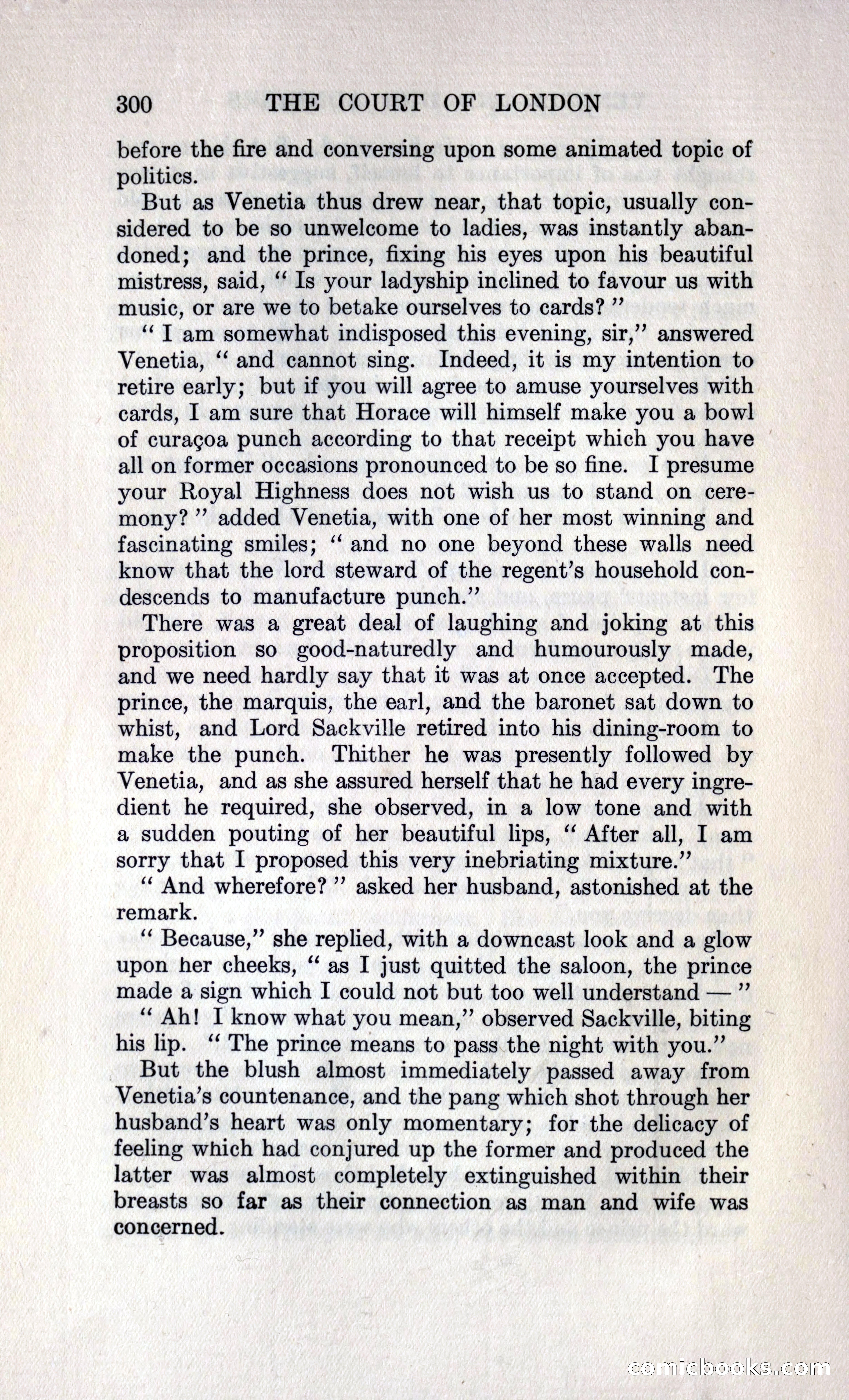 300 THE COURT OF LONDON

before the fire and conversing upon some animated topic of politics.

But as Venetia thus drew near, that topic, usually considered to be so unwelcome to ladies, was instantly abandoned; and the prince, fixing his eyes upon his beautiful mistress, said, " Is your ladyship inclined to favour us with music, or are we to betake ourselves to cards? "

" I am somewhat indisposed this evening, sir," answered Venetia, " and cannot sing. Indeed, it is my intention to retire early; but if you will agree to amuse yourselves with cards, I am sure that Horace will himself make you a bowl of curaçoa punch according to that receipt which you have all on former occasions pronounced to be so fine. I presume your Royal Highness does not wish us to stand on ceremony? " added Venetia, with one of her most winning and fascinating smiles; " and no one beyond these walls need know that the lord steward of the regent's household condescends to manufacture punch."

There was a great deal of laughing and joking at this proposition so good-naturedly and humourously made, and we need hardly say that it was at once accepted. The prince, the marquis, the earl, and the baronet sat down to whist, and Lord Sackville retired into his dining-room to make the punch. Thither he was presently followed by Venetia, and as she assured herself that he had every ingredient he required, she observed, in a low tone and with a sudden pouting of her beautiful lips, " After all, I am sorry that I proposed this very inebriating mixture."

" And wherefore? " asked her husband, astonished at the remark.

" Because," she replied, with a downcast look and a glow upon her cheeks, " as I just quitted the saloon, the prince made a sign which I could not but too well understand — "

" Ah! I know what you mean," observed Sackville, biting his lip. " The prince means to pass the night with you."

But the blush almost immediately passed away from Venetia's countenance, and the pang which shot through her husband's heart was only momentary; for the delicacy of feeling which had conjured up the former and produced the latter was almost completely extinguished within their breasts so far as their connection as man and wife was concerned.

comicbooks.com